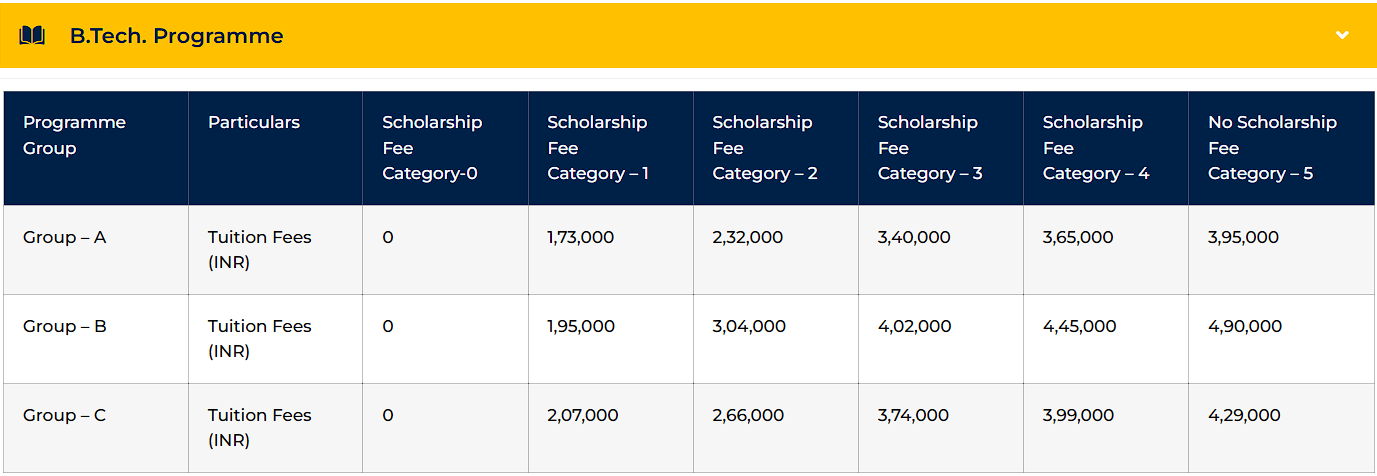 B.Tech. Programme

| Programme Group | Particulars | Scholarship Fee Category-0 | Scholarship Fee Category – 1 | Scholarship Fee Category – 2 | Scholarship Fee Category – 3 | Scholarship Fee Category – 4 | No Scholarship Fee Category – 5 |
|---|---|---|---|---|---|---|---|
| Group – A | Tuition Fees (INR) | 0 | 1,73,000 | 2,32,000 | 3,40,000 | 3,65,000 | 3,95,000 |
| Group – B | Tuition Fees (INR) | 0 | 1,95,000 | 3,04,000 | 4,02,000 | 4,45,000 | 4,90,000 |
| Group – C | Tuition Fees (INR) | 0 | 2,07,000 | 2,66,000 | 3,74,000 | 3,99,000 | 4,29,000 |